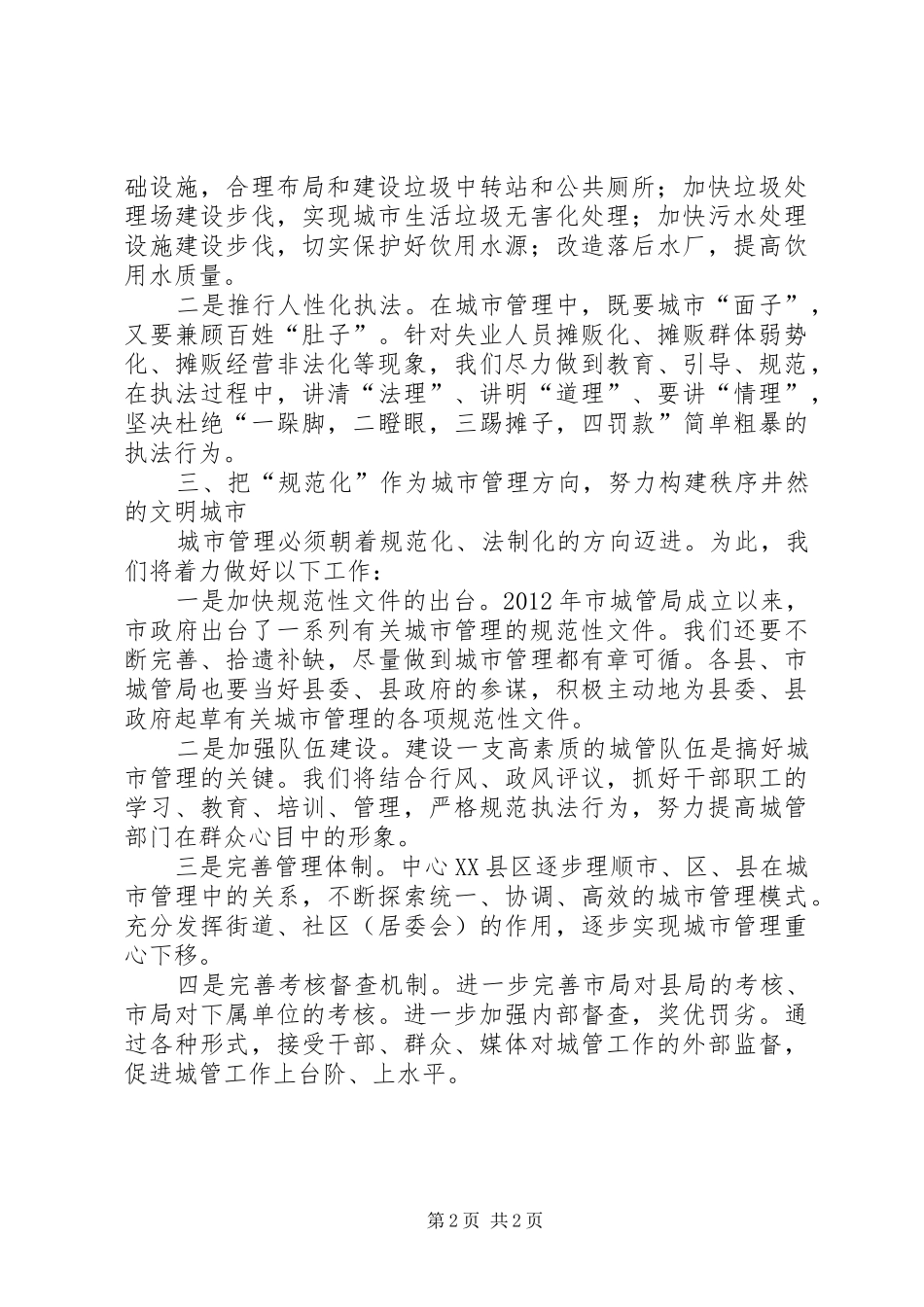 础设施，合理布局和建设垃圾中转站和公共厕所；加快垃圾处理场建设步伐，实现城市生活垃圾无害化处理；加快污水处理设施建设步伐，切实保护好饮用水源；改造落后水厂，提高饮用水质量。

二是推行人性化执法。在城市管理中，既要城市“面子”，又要兼顾百姓“肚子”。针对失业人员摊贩化、摊贩群体弱势化、摊贩经营非法化等现象，我们尽力做到教育、引导、规范，在执法过程中，讲清“法理”、讲明“道理”、要讲“情理”，坚决杜绝“一跺脚，二瞪眼，三踢摊子，四罚款”简单粗暴的执法行为。

三、把“规范化”作为城市管理方向，努力构建秩序井然的文明城市

城市管理必须朝着规范化、法制化的方向迈进。为此，我们将着力做好以下工作：

一是加快规范性文件的出台。2012年市城管局成立以来，市政府出台了一系列有关城市管理的规范性文件。我们还要不断完善、拾遗补缺，尽量做到城市管理都有章可循。各县、市城管局也要当好县委、县政府的参谋，积极主动地为县委、县政府起草有关城市管理的各项规范性文件。

二是加强队伍建设。建设一支高素质的城管队伍是搞好城市管理的关键。我们将结合行风、政风评议，抓好干部职工的学习、教育、培训、管理，严格规范执法行为，努力提高城管部门在群众心目中的形象。

三是完善管理体制。中心XX县区逐步理顺市、区、县在城市管理中的关系，不断探索统一、协调、高效的城市管理模式。充分发挥街道、社区（居委会）的作用，逐步实现城市管理重心下移。

四是完善考核督查机制。进一步完善市局对县局的考核、市局对下属单位的考核。进一步加强内部督查，奖优罚劣。通过各种形式，接受干部、群众、媒体对城管工作的外部监督，促进城管工作上台阶、上水平。

第2页 共2页